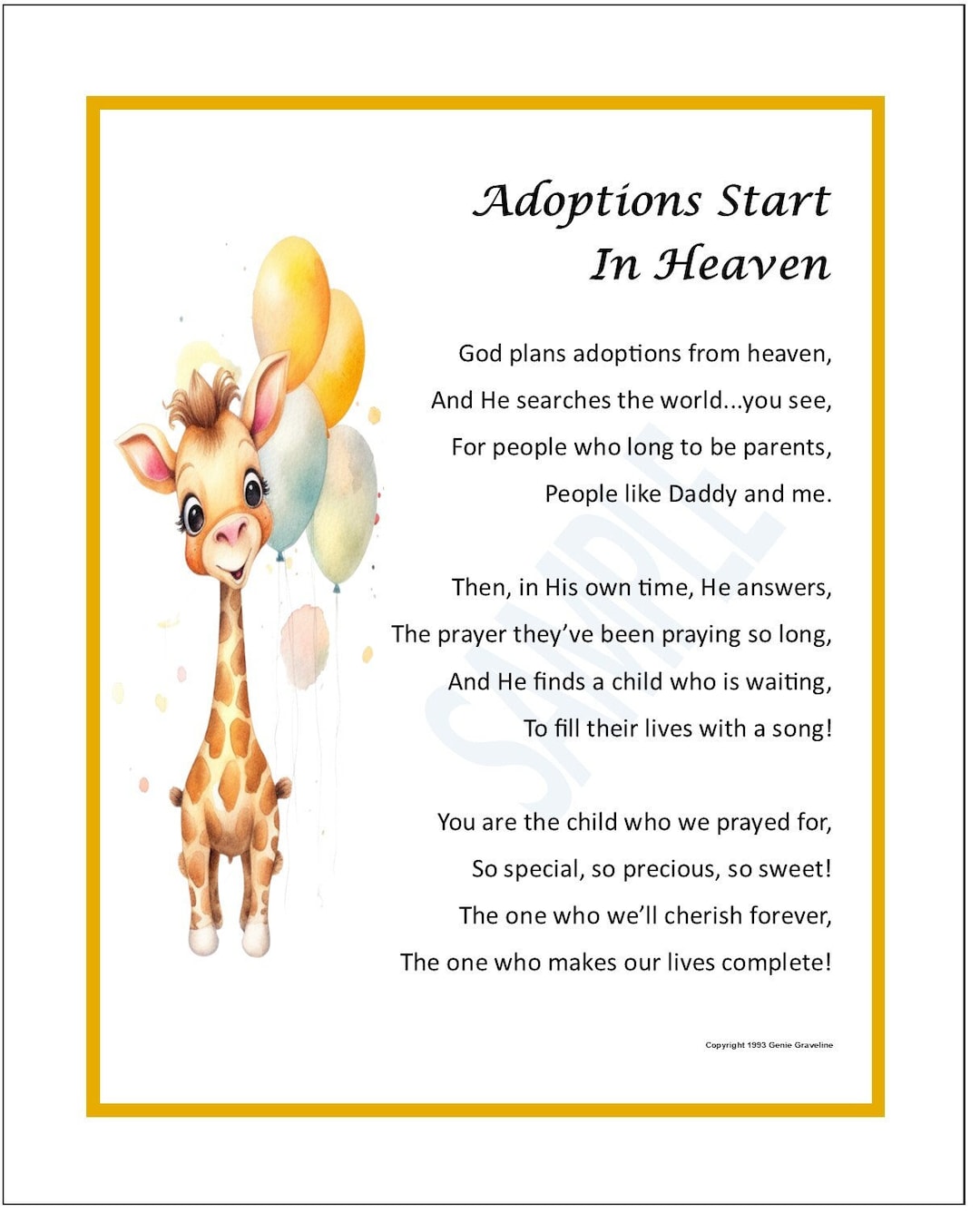 Adoptions Start
In Heaven

God plans adoptions from heaven,
And He searches the world...you see,
For people who long to be parents,
People like Daddy and me.

Then, in His own time, He answers,
The prayer they've been praying so long,
And He finds a child who is waiting,
To fill their lives with a song!

You are the child who we prayed for,
So special, so precious, so sweet!
The one who we'll cherish forever,
The one who makes our lives complete!

SAMPLE

Copyright 1993 Genie Graveline